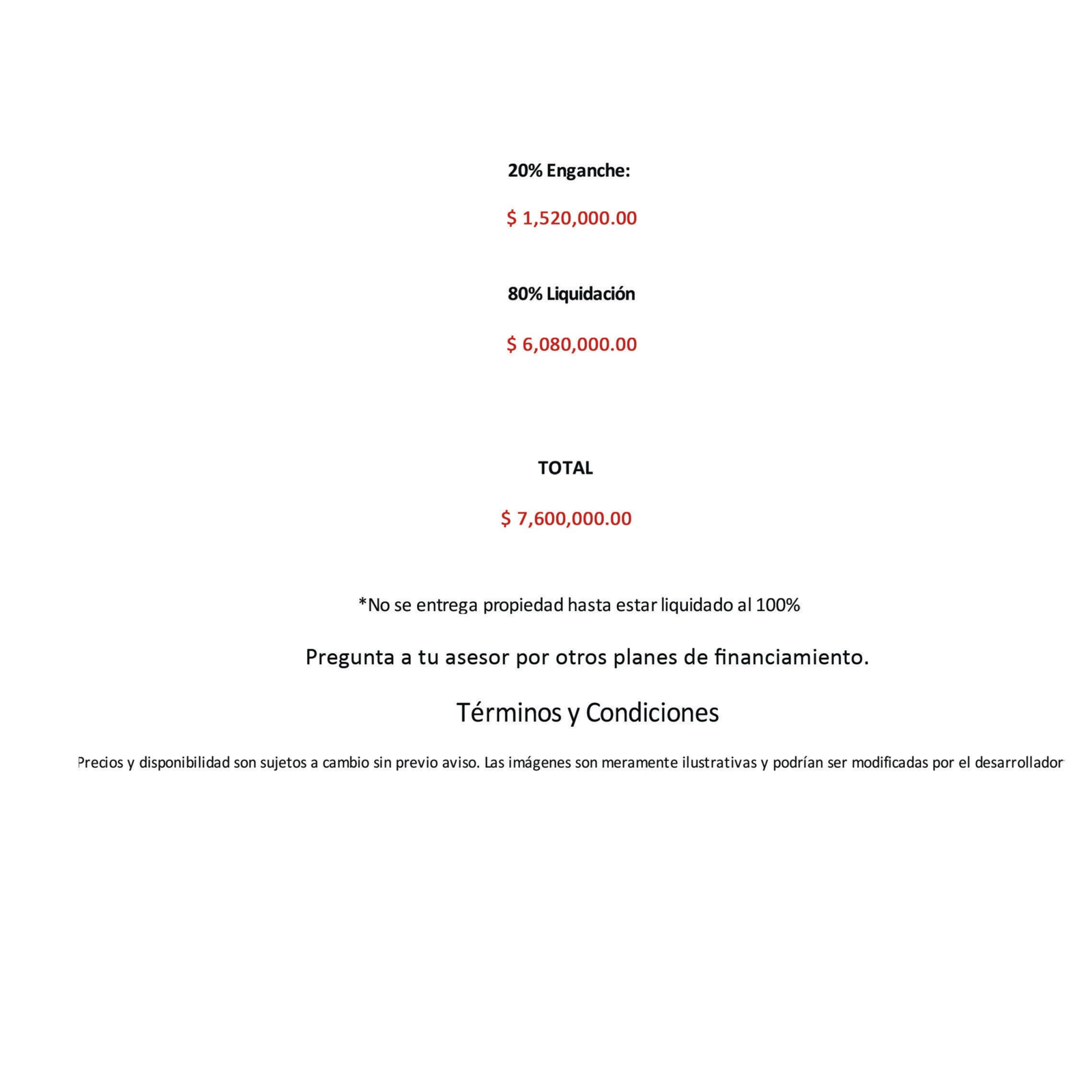 20% Enganche:

$ 1,520,000.00

80% Liquidación

$ 6,080,000.00

TOTAL

$ 7,600,000.00

*No se entrega propiedad hasta estar liquidado al 100%

Pregunta a tu asesor por otros planes de financiamiento.

Términos y Condiciones

Precios y disponibilidad son sujetos a cambio sin previo aviso. Las imágenes son meramente ilustrativas y podrían ser modificadas por el desarrollador